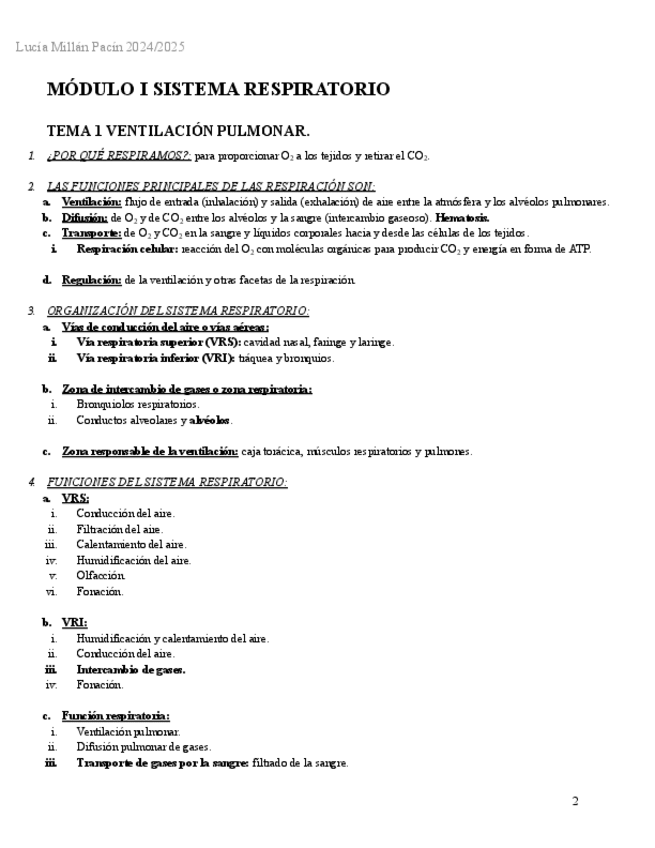 Lucía Millán Pacín 2024/2025

MÓDULO I SISTEMA RESPIRATORIO

TEMA 1 VENTILACIÓN PULMONAR.

1. ¿POR QUÉ RESPIRAMOS?: para proporcionar $O_2$ a los tejidos y retirar el $CO_2$.

2. LAS FUNCIONES PRINCIPALES DE LAS RESPIRACIÓN SON:
a. Ventilación: flujo de entrada (inhalación) y salida (exhalación) de aire entre la atmósfera y los alvéolos pulmonares.
b. Difusión: de $O_2$ y de $CO_2$ entre los alvéolos y la sangre (intercambio gaseoso). Hematosis.
c. Transporte: de $O_2$ y $CO_2$ en la sangre y líquidos corporales hacia y desde las células de los tejidos.
i. Respiración celular: reacción del $O_2$ con moléculas orgánicas para producir $CO_2$ y energía en forma de ATP.

d. Regulación: de la ventilación y otras facetas de la respiración.

3. ORGANIZACIÓN DEL SISTEMA RESPIRATORIO:
a. Vías de conducción del aire o vías aéreas:
i. Vía respiratoria superior (VRS): cavidad nasal, faringe y laringe.
ii. Vía respiratoria inferior (VRI): tráquea y bronquios.

b. Zona de intercambio de gases o zona respiratoria:
i. Bronquiolos respiratorios.
ii. Conductos alveolares y alvéolos.

c. Zona responsable de la ventilación: caja torácica, músculos respiratorios y pulmones.

4. FUNCIONES DEL SISTEMA RESPIRATORIO:
a. VRS:
i. Conducción del aire.
ii. Filtración del aire.
iii. Calentamiento del aire.
iv. Humidificación del aire.
v. Olfacción.
vi. Fonación.

b. VRI:
i. Humidificación y calentamiento del aire.
ii. Conducción del aire.
iii. Intercambio de gases.
iv. Fonación.

c. Función respiratoria:
i. Ventilación pulmonar.
ii. Difusión pulmonar de gases.
iii. Transporte de gases por la sangre: filtrado de la sangre.

2